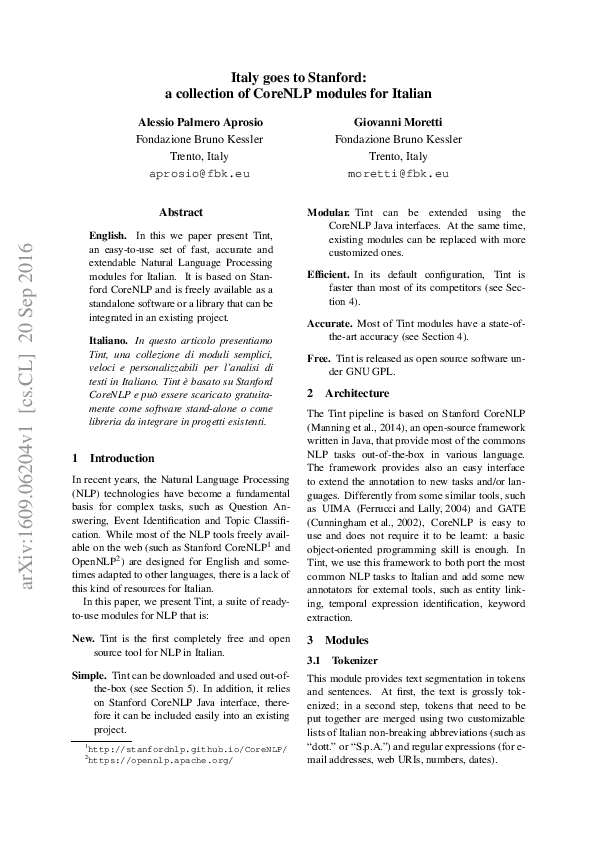 Italy goes to Stanford:
a collection of CoreNLP modules for Italian

Alessio Palmero Aprosio
Fondazione Bruno Kessler
Trento, Italy
aprosio@fbk.eu

Giovanni Moretti
Fondazione Bruno Kessler
Trento, Italy
moretti@fbk.eu

arXiv:1609.06204v1 [cs.CL] 20 Sep 2016

Abstract

English. In this we paper present Tint, an easy-to-use set of fast, accurate and extendable Natural Language Processing modules for Italian. It is based on Stanford CoreNLP and is freely available as a standalone software or a library that can be integrated in an existing project.

Italiano. In questo articolo presentiamo Tint, una collezione di moduli semplici, veloci e personalizzabili per l'analisi di testi in Italiano. Tint è basato su Stanford CoreNLP e può essere scaricato gratuitamente come software stand-alone o come libreria da integrare in progetti esistenti.

1 Introduction

In recent years, the Natural Language Processing (NLP) technologies have become a fundamental basis for complex tasks, such as Question Answering, Event Identification and Topic Classification. While most of the NLP tools freely available on the web (such as Stanford CoreNLP$^1$ and OpenNLP$^2$) are designed for English and sometimes adapted to other languages, there is a lack of this kind of resources for Italian.

In this paper, we present Tint, a suite of ready-to-use modules for NLP that is:

New. Tint is the first completely free and open source tool for NLP in Italian.

Simple. Tint can be downloaded and used out-of-the-box (see Section 5). In addition, it relies on Stanford CoreNLP Java interface, therefore it can be included easily into an existing project.

$^1$http://stanfordnlp.github.io/CoreNLP/
$^2$https://opennlp.apache.org/

Modular. Tint can be extended using the CoreNLP Java interfaces. At the same time, existing modules can be replaced with more customized ones.

Efficient. In its default configuration, Tint is faster than most of its competitors (see Section 4).

Accurate. Most of Tint modules have a state-of-the-art accuracy (see Section 4).

Free. Tint is released as open source software under GNU GPL.

2 Architecture

The Tint pipeline is based on Stanford CoreNLP (Manning et al., 2014), an open-source framework written in Java, that provide most of the commons NLP tasks out-of-the-box in various language. The framework provides also an easy interface to extend the annotation to new tasks and/or languages. Differently from some similar tools, such as UIMA (Ferrucci and Lally, 2004) and GATE (Cunningham et al., 2002), CoreNLP is easy to use and does not require it to be learnt: a basic object-oriented programming skill is enough. In Tint, we use this framework to both port the most common NLP tasks to Italian and add some new annotators for external tools, such as entity linking, temporal expression identification, keyword extraction.

3 Modules

3.1 Tokenizer

This module provides text segmentation in tokens and sentences. At first, the text is grossly tokenized; in a second step, tokens that need to be put together are merged using two customizable lists of Italian non-breaking abbreviations (such as "dott." or "S.p.A.") and regular expressions (for e-mail addresses, web URIs, numbers, dates).